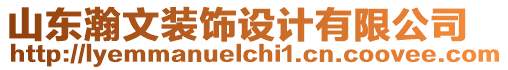 山东瀚文装饰设计有限公司
http://lyemmanuelchi1.cn.coovee.com